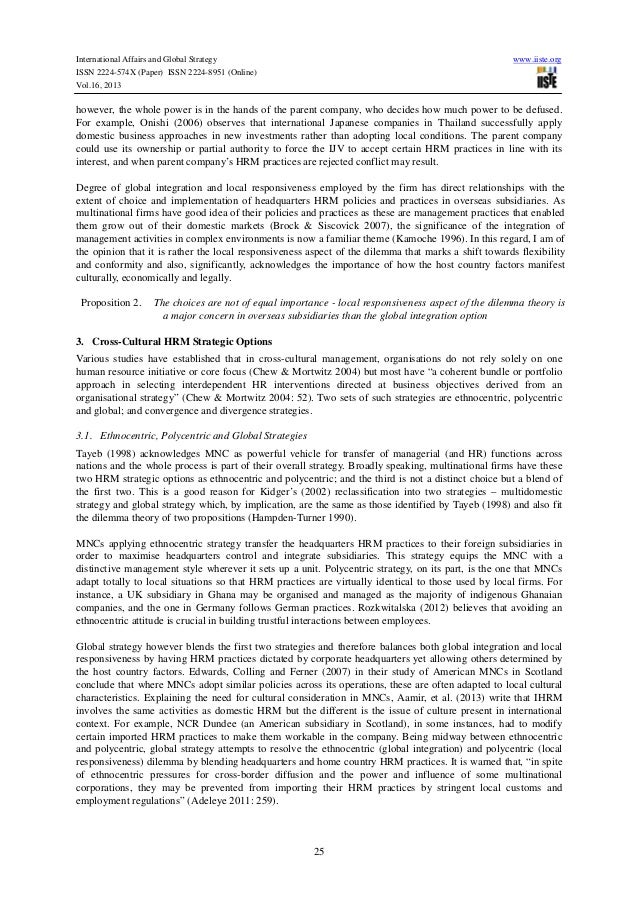 International Affairs and Global Strategy
ISSN 2224-574X (Paper) ISSN 2224-8951 (Online)
Vol.16, 2013

www.iiste.org

IISTE

however, the whole power is in the hands of the parent company, who decides how much power to be defused. For example, Onishi (2006) observes that international Japanese companies in Thailand successfully apply domestic business approaches in new investments rather than adopting local conditions. The parent company could use its ownership or partial authority to force the IJV to accept certain HRM practices in line with its interest, and when parent company's HRM practices are rejected conflict may result.

Degree of global integration and local responsiveness employed by the firm has direct relationships with the extent of choice and implementation of headquarters HRM policies and practices in overseas subsidiaries. As multinational firms have good idea of their policies and practices as these are management practices that enabled them grow out of their domestic markets (Brock & Siscovick 2007), the significance of the integration of management activities in complex environments is now a familiar theme (Kamoche 1996). In this regard, I am of the opinion that it is rather the local responsiveness aspect of the dilemma that marks a shift towards flexibility and conformity and also, significantly, acknowledges the importance of how the host country factors manifest culturally, economically and legally.

Proposition 2. The choices are not of equal importance - local responsiveness aspect of the dilemma theory is a major concern in overseas subsidiaries than the global integration option

3. Cross-Cultural HRM Strategic Options

Various studies have established that in cross-cultural management, organisations do not rely solely on one human resource initiative or core focus (Chew & Mortwitz 2004) but most have "a coherent bundle or portfolio approach in selecting interdependent HR interventions directed at business objectives derived from an organisational strategy" (Chew & Mortwitz 2004: 52). Two sets of such strategies are ethnocentric, polycentric and global; and convergence and divergence strategies.

3.1. Ethnocentric, Polycentric and Global Strategies

Tayeb (1998) acknowledges MNC as powerful vehicle for transfer of managerial (and HR) functions across nations and the whole process is part of their overall strategy. Broadly speaking, multinational firms have these two HRM strategic options as ethnocentric and polycentric; and the third is not a distinct choice but a blend of the first two. This is a good reason for Kidger's (2002) reclassification into two strategies – multidomestic strategy and global strategy which, by implication, are the same as those identified by Tayeb (1998) and also fit the dilemma theory of two propositions (Hampden-Turner 1990).

MNCs applying ethnocentric strategy transfer the headquarters HRM practices to their foreign subsidiaries in order to maximise headquarters control and integrate subsidiaries. This strategy equips the MNC with a distinctive management style wherever it sets up a unit. Polycentric strategy, on its part, is the one that MNCs adapt totally to local situations so that HRM practices are virtually identical to those used by local firms. For instance, a UK subsidiary in Ghana may be organised and managed as the majority of indigenous Ghanaian companies, and the one in Germany follows German practices. Rozkwitalska (2012) believes that avoiding an ethnocentric attitude is crucial in building trustful interactions between employees.

Global strategy however blends the first two strategies and therefore balances both global integration and local responsiveness by having HRM practices dictated by corporate headquarters yet allowing others determined by the host country factors. Edwards, Colling and Ferner (2007) in their study of American MNCs in Scotland conclude that where MNCs adopt similar policies across its operations, these are often adapted to local cultural characteristics. Explaining the need for cultural consideration in MNCs, Aamir, et al. (2013) write that IHRM involves the same activities as domestic HRM but the different is the issue of culture present in international context. For example, NCR Dundee (an American subsidiary in Scotland), in some instances, had to modify certain imported HRM practices to make them workable in the company. Being midway between ethnocentric and polycentric, global strategy attempts to resolve the ethnocentric (global integration) and polycentric (local responsiveness) dilemma by blending headquarters and home country HRM practices. It is warned that, "in spite of ethnocentric pressures for cross-border diffusion and the power and influence of some multinational corporations, they may be prevented from importing their HRM practices by stringent local customs and employment regulations" (Adeleye 2011: 259).

25